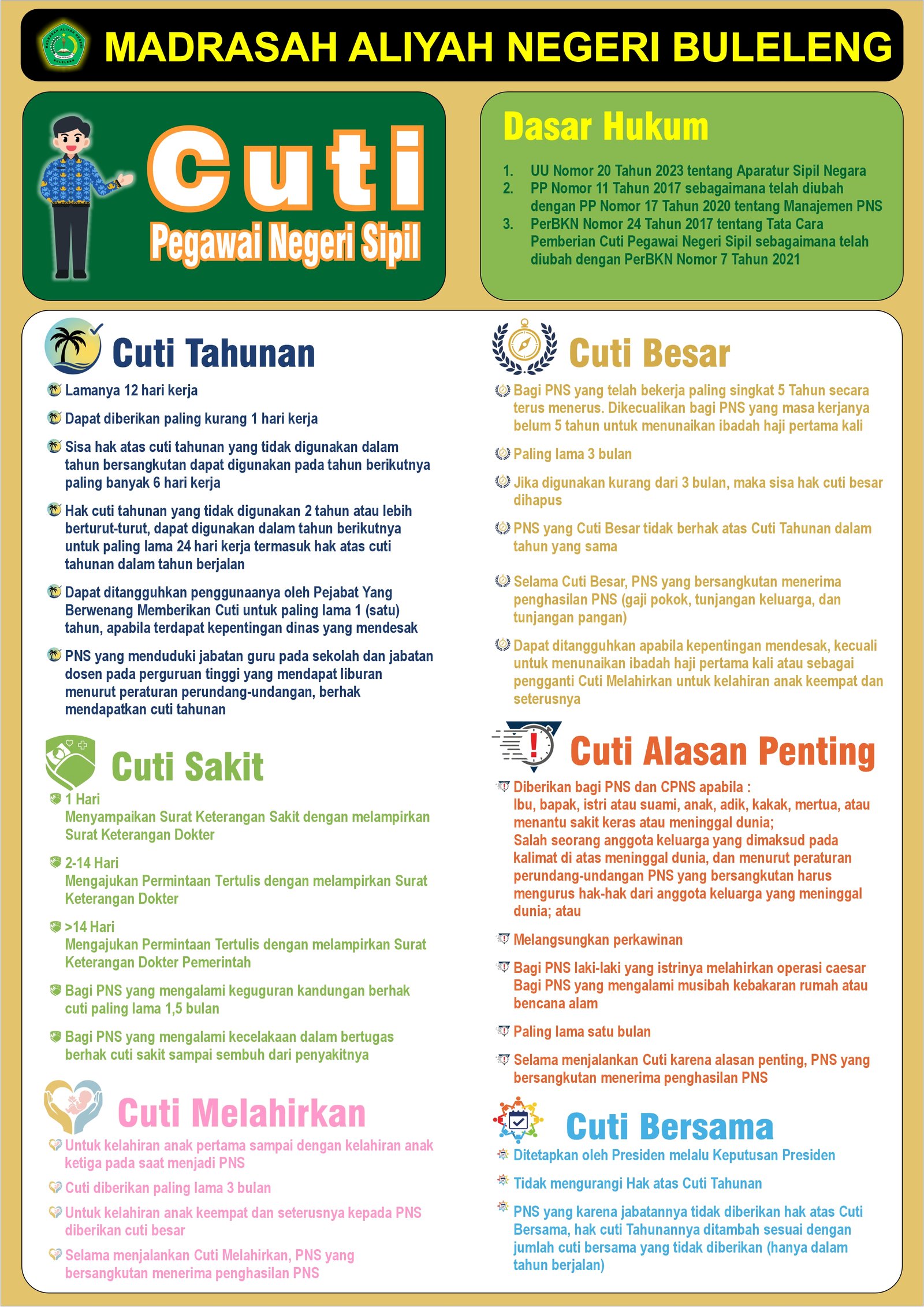 MADRASAH ALIYAH NEGERI BULELENG

Cuti
Pegawai Negeri Sipil

Dasar Hukum

1. UU Nomor 20 Tahun 2023 tentang Aparatur Sipil Negara
2. PP Nomor 11 Tahun 2017 sebagaimana telah diubah dengan PP Nomor 17 Tahun 2020 tentang Manajemen PNS
3. PerBKN Nomor 24 Tahun 2017 tentang Tata Cara Pemberian Cuti Pegawai Negeri Sipil sebagaimana telah diubah dengan PerBKN Nomor 7 Tahun 2021

Cuti Tahunan

Lamanya 12 hari kerja

Dapat diberikan paling kurang 1 hari kerja

Sisa hak atas cuti tahunan yang tidak digunakan dalam tahun bersangkutan dapat digunakan pada tahun berikutnya paling banyak 6 hari kerja

Hak cuti tahunan yang tidak digunakan 2 tahun atau lebih berturut-turut, dapat digunakan dalam tahun berikutnya untuk paling lama 24 hari kerja termasuk hak atas cuti tahunan dalam tahun berjalan

Dapat ditangguhkan penggunaanya oleh Pejabat Yang Berwenang Memberikan Cuti untuk paling lama 1 (satu) tahun, apabila terdapat kepentingan dinas yang mendesak

PNS yang menduduki jabatan guru pada sekolah dan jabatan dosen pada perguruan tinggi yang mendapat liburan menurut peraturan perundang-undangan, berhak mendapatkan cuti tahunan

Cuti Sakit

1 Hari
Menyampaikan Surat Keterangan Sakit dengan melampirkan Surat Keterangan Dokter

2-14 Hari
Mengajukan Permintaan Tertulis dengan melampirkan Surat Keterangan Dokter

>14 Hari
Mengajukan Permintaan Tertulis dengan melampirkan Surat Keterangan Dokter Pemerintah

Bagi PNS yang mengalami keguguran kandungan berhak cuti paling lama 1,5 bulan

Bagi PNS yang mengalami kecelakaan dalam bertugas berhak cuti sakit sampai sembuh dari penyakitnya

Cuti Melahirkan

Untuk kelahiran anak pertama sampai dengan kelahiran anak ketiga pada saat menjadi PNS

Cuti diberikan paling lama 3 bulan

Untuk kelahiran anak keempat dan seterusnya kepada PNS diberikan cuti besar

Selama menjalankan Cuti Melahirkan, PNS yang bersangkutan menerima penghasilan PNS

Cuti Besar

Bagi PNS yang telah bekerja paling singkat 5 Tahun secara terus menerus. Dikecualikan bagi PNS yang masa kerjanya belum 5 tahun untuk menunaikan ibadah haji pertama kali

Paling lama 3 bulan

Jika digunakan kurang dari 3 bulan, maka sisa hak cuti besar dihapus

PNS yang Cuti Besar tidak berhak atas Cuti Tahunan dalam tahun yang sama

Selama Cuti Besar, PNS yang bersangkutan menerima penghasilan PNS (gaji pokok, tunjangan keluarga, dan tunjangan pangan)

Dapat ditangguhkan apabila kepentingan mendesak, kecuali untuk menunaikan ibadah haji pertama kali atau sebagai pengganti Cuti Melahirkan untuk kelahiran anak keempat dan seterusnya

Cuti Alasan Penting

Diberikan bagi PNS dan CPNS apabila :
Ibu, bapak, istri atau suami, anak, adik, kakak, mertua, atau menantu sakit keras atau meninggal dunia;
Salah seorang anggota keluarga yang dimaksud pada kalimat di atas meninggal dunia, dan menurut peraturan perundang-undangan PNS yang bersangkutan harus mengurus hak-hak dari anggota keluarga yang meninggal dunia; atau

Melangsungkan perkawinan

Bagi PNS laki-laki yang istrinya melahirkan operasi caesar
Bagi PNS yang mengalami musibah kebakaran rumah atau bencana alam

Paling lama satu bulan

Selama menjalankan Cuti karena alasan penting, PNS yang bersangkutan menerima penghasilan PNS

Cuti Bersama

Ditetapkan oleh Presiden melalu Keputusan Presiden

Tidak mengurangi Hak atas Cuti Tahunan

PNS yang karena jabatannya tidak diberikan hak atas Cuti Bersama, hak cuti Tahunannya ditambah sesuai dengan jumlah cuti bersama yang tidak diberikan (hanya dalam tahun berjalan)